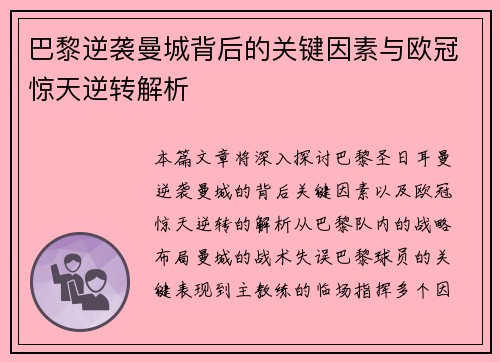 巴黎逆袭曼城背后的关键因素与欧冠惊天逆转解析

本篇文章将深入探讨巴黎圣日耳曼逆袭曼城的背后关键因素以及欧冠惊天逆转的解析从巴黎队内的战略布局曼城的战术失误巴黎球员的关键表现到主教练的临场指挥多个因